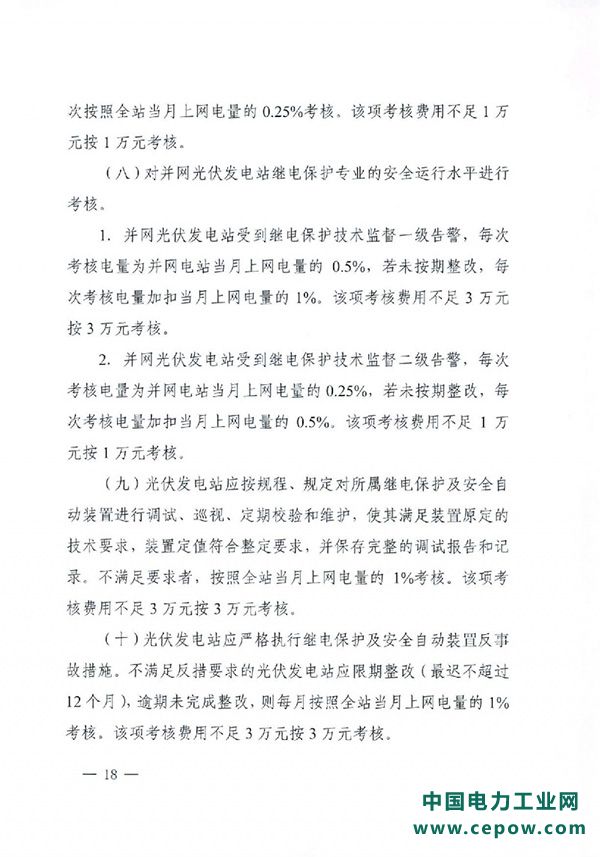 次按照全站当月上网电量的 0.25%考核。该项考核费用不足 1 万元按 1 万元考核。

（八）对并网光伏发电站继电保护专业的安全运行水平进行考核。

1. 并网光伏发电站受到继电保护技术监督一级告警，每次考核电量为并网电站当月上网电量的 0.5%，若未按期整改，每次考核电量加扣当月上网电量的 1%。该项考核费用不足 3 万元按 3 万元考核。

2. 并网光伏发电站受到继电保护技术监督二级告警，每次考核电量为并网电站当月上网电量的 0.25%，若未按期整改，每次考核电量加扣当月上网电量的 0.5%。该项考核费用不足 1 万元按 1 万元考核。

（九）光伏发电站应按规程、规定对所属继电保护及安全自动装置进行调试、巡视、定期校验和维护，使其满足装置原定的技术要求，装置定值符合整定要求，并保存完整的调试报告和记录。不满足要求者，按照全站当月上网电量的 1%考核。该项考核费用不足 3 万元按 3 万元考核。

（十）光伏发电站应严格执行继电保护及安全自动装置反事故措施。不满足反措要求的光伏发电站应限期整改（最迟不超过 12 个月），逾期未完成整改，则每月按照全站当月上网电量的 1%考核。该项考核费用不足 3 万元按 3 万元考核。

— 18 —

中国电力工业网
www.cepow.com